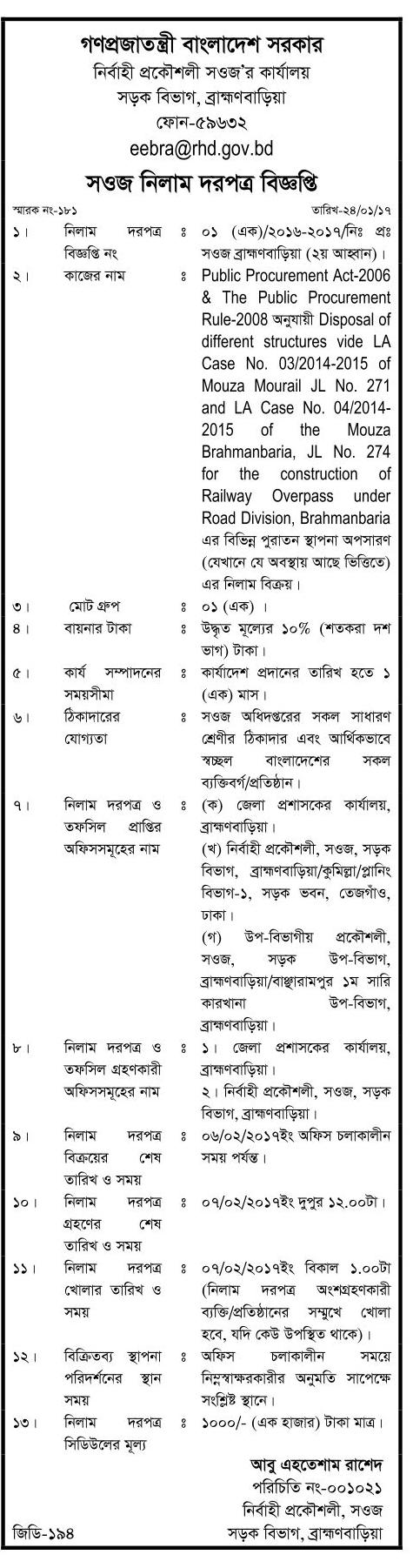 গণপ্রজাতন্ত্রী বাংলাদেশ সরকার
নির্বাহী প্রকৌশলী সওজ'র কার্যালয়
সড়ক বিভাগ, ব্রাহ্মণবাড়িয়া
ফোন-৫৯৬৩২
eebra@rhd.gov.bd

সওজ নিলাম দরপত্র বিজ্ঞপ্তি

স্মারক নং-১৮১

তারিখ-২৪/০১/১৭

| | | | |
|---|---|---|---|
| ১। | নিলাম দরপত্র বিজ্ঞপ্তি নং | ঃ | ০১ (এক)/২০১৬-২০১৭/নিঃ প্রঃ সওজ ব্রাহ্মণবাড়িয়া (২য় আহ্বান)। |
| ২। | কাজের নাম | ঃ | Public Procurement Act-2006 & The Public Procurement Rule-2008 অনুযায়ী Disposal of different structures vide LA Case No. 03/2014-2015 of Mouza Mourail JL No. 271 and LA Case No. 04/2014-2015 of the Mouza Brahmanbaria, JL No. 274 for the construction of Railway Overpass under Road Division, Brahmanbaria এর বিভিন্ন পুরাতন স্থাপনা অপসারণ (যেখানে যে অবস্থায় আছে ভিত্তিতে) এর নিলাম বিক্রয়। |
| ৩। | মোট গ্রুপ | ঃ | ০১ (এক)। |
| ৪। | বায়নার টাকা | ঃ | উদ্ধৃত মূল্যের ১০% (শতকরা দশ ভাগ) টাকা। |
| ৫। | কার্য সম্পাদনের সময়সীমা | ঃ | কার্যাদেশ প্রদানের তারিখ হতে ১ (এক) মাস। |
| ৬। | ঠিকাদারের যোগ্যতা | ঃ | সওজ অধিদপ্তরের সকল সাধারণ শ্রেণীর ঠিকাদার এবং আর্থিকভাবে স্বচ্ছল বাংলাদেশের সকল ব্যক্তিবর্গ/প্রতিষ্ঠান। |
| ৭। | নিলাম দরপত্র ও তফসিল প্রাপ্তির অফিসসমূহের নাম | ঃ | (ক) জেলা প্রশাসকের কার্যালয়, ব্রাহ্মণবাড়িয়া। (খ) নির্বাহী প্রকৌশলী, সওজ, সড়ক বিভাগ, ব্রাহ্মণবাড়িয়া/কুমিল্লা/প্লানিং বিভাগ-১, সড়ক ভবন, তেজগাঁও, ঢাকা। (গ) উপ-বিভাগীয় প্রকৌশলী, সওজ, সড়ক উপ-বিভাগ, ব্রাহ্মণবাড়িয়া/বাঞ্ছারামপুর ১ম সারি কারখানা উপ-বিভাগ, ব্রাহ্মণবাড়িয়া। |
| ৮। | নিলাম দরপত্র ও তফসিল গ্রহণকারী অফিসসমূহের নাম | ঃ | ১। জেলা প্রশাসকের কার্যালয়, ব্রাহ্মণবাড়িয়া। ২। নির্বাহী প্রকৌশলী, সওজ, সড়ক বিভাগ, ব্রাহ্মণবাড়িয়া। |
| ৯। | নিলাম দরপত্র বিক্রয়ের শেষ তারিখ ও সময় | ঃ | ০৬/০২/২০১৭ইং অফিস চলাকালীন সময় পর্যন্ত। |
| ১০। | নিলাম দরপত্র গ্রহণের শেষ তারিখ ও সময় | ঃ | ০৭/০২/২০১৭ইং দুপুর ১২.০০টা। |
| ১১। | নিলাম দরপত্র খোলার তারিখ ও সময় | ঃ | ০৭/০২/২০১৭ইং বিকাল ১.০০টা (নিলাম দরপত্র অংশগ্রহণকারী ব্যক্তি/প্রতিষ্ঠানের সম্মুখে খোলা হবে, যদি কেউ উপস্থিত থাকে)। |
| ১২। | বিক্রিতব্য স্থাপনা পরিদর্শনের স্থান সময় | ঃ | অফিস চলাকালীন সময়ে নিম্নস্বাক্ষরকারীর অনুমতি সাপেক্ষে সংশ্লিষ্ট স্থানে। |
| ১৩। | নিলাম দরপত্র সিডিউলের মূল্য | ঃ | ১০০০/- (এক হাজার) টাকা মাত্র। |

আবু এহতেশাম রাশেদ
পরিচিতি নং-০০১০২১
নির্বাহী প্রকৌশলী, সওজ
সড়ক বিভাগ, ব্রাহ্মণবাড়িয়া

জিডি-১৯৪